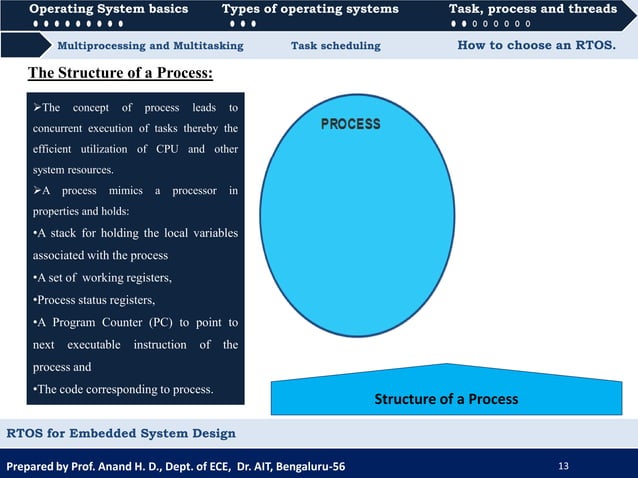 Operating System basics
Types of operating systems
Task, process and threads
Multiprocessing and Multitasking
Task scheduling
How to choose an RTOS.

The Structure of a Process:

➢The concept of process leads to concurrent execution of tasks thereby the efficient utilization of CPU and other system resources.
➢A process mimics a processor in properties and holds:
•A stack for holding the local variables associated with the process
•A set of working registers,
•Process status registers,
•A Program Counter (PC) to point to next executable instruction of the process and
•The code corresponding to process.

PROCESS

Structure of a Process

RTOS for Embedded System Design

Prepared by Prof. Anand H. D., Dept. of ECE, Dr. AIT, Bengaluru-56
13